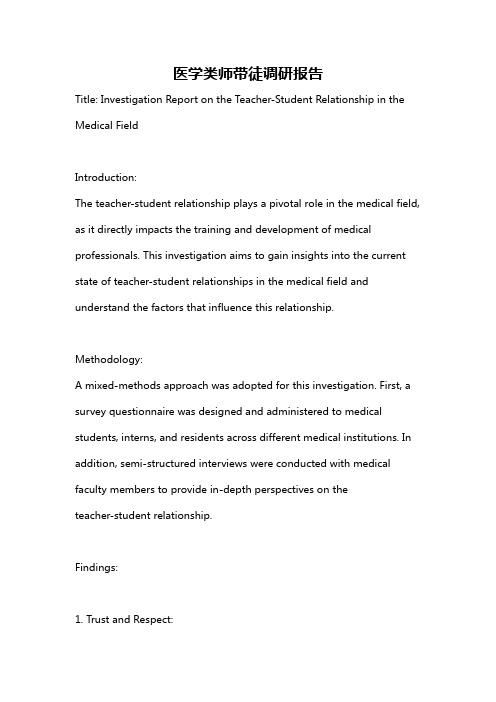 医学类师带徒调研报告

Title: Investigation Report on the Teacher-Student Relationship in the Medical Field

Introduction:
The teacher-student relationship plays a pivotal role in the medical field, as it directly impacts the training and development of medical professionals. This investigation aims to gain insights into the current state of teacher-student relationships in the medical field and understand the factors that influence this relationship.

Methodology:
A mixed-methods approach was adopted for this investigation. First, a survey questionnaire was designed and administered to medical students, interns, and residents across different medical institutions. In addition, semi-structured interviews were conducted with medical faculty members to provide in-depth perspectives on the teacher-student relationship.

Findings:

1. Trust and Respect: